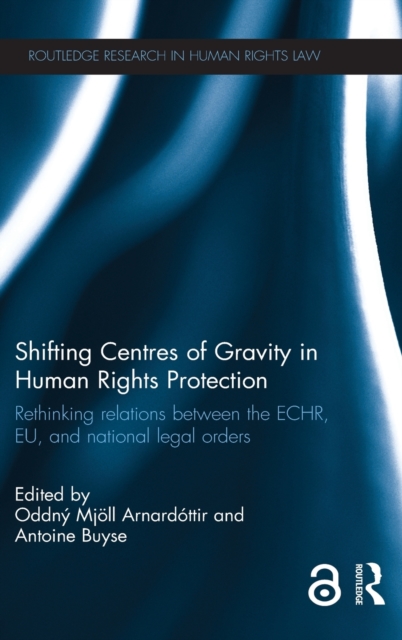 ROUTLEDGE RESEARCH IN HUMAN RIGHTS LAW

Shifting Centres of Gravity in Human Rights Protection

Rethinking relations between the ECHR, EU, and national legal orders

Edited by
Oddný Mjöll Arnardóttir and
Antoine Buyse

ROUTLEDGE